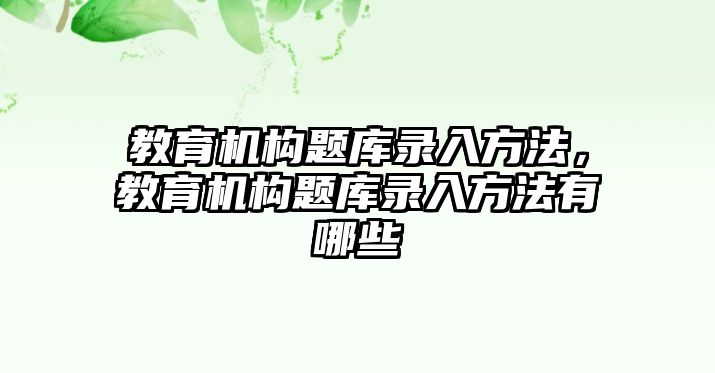 教育机构题库录入方法，教育机构题库录入方法有哪些